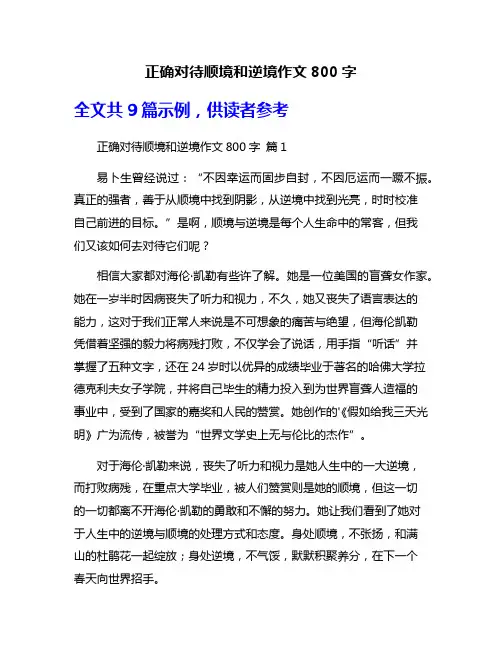 正确对待顺境和逆境作文 800 字

全文共 9 篇示例，供读者参考

正确对待顺境和逆境作文 800 字 篇 1

易卜生曾经说过：“不因幸运而固步自封，不因厄运而一蹶不振。真正的强者，善于从顺境中找到阴影，从逆境中找到光亮，时时校准自己前进的目标。”是啊，顺境与逆境是每个人生命中的常客，但我们又该如何去对待它们呢？

相信大家都对海伦·凯勒有些许了解。她是一位美国的盲聋女作家。她在一岁半时因病丧失了听力和视力，不久，她又丧失了语言表达的能力，这对于我们正常人来说是不可想象的痛苦与绝望，但海伦凯勒凭借着坚强的毅力将病残打败，不仅学会了说话，用手指“听话”并掌握了五种文字，还在 24 岁时以优异的成绩毕业于著名的哈佛大学拉德克利夫女子学院，并将自己毕生的精力投入到为世界盲聋人造福的事业中，受到了国家的嘉奖和人民的赞赏。她创作的'《假如给我三天光明》广为流传，被誉为“世界文学史上无与伦比的杰作”。

对于海伦·凯勒来说，丧失了听力和视力是她人生中的一大逆境，而打败病残，在重点大学毕业，被人们赞赏则是她的顺境，但这一切的一切都离不开海伦·凯勒的勇敢和不懈的努力。她让我们看到了她对于人生中的逆境与顺境的处理方式和态度。身处顺境，不张扬，和满山的杜鹃花一起绽放；身处逆境，不气馁，默默积聚养分，在下一个春天向世界招手。